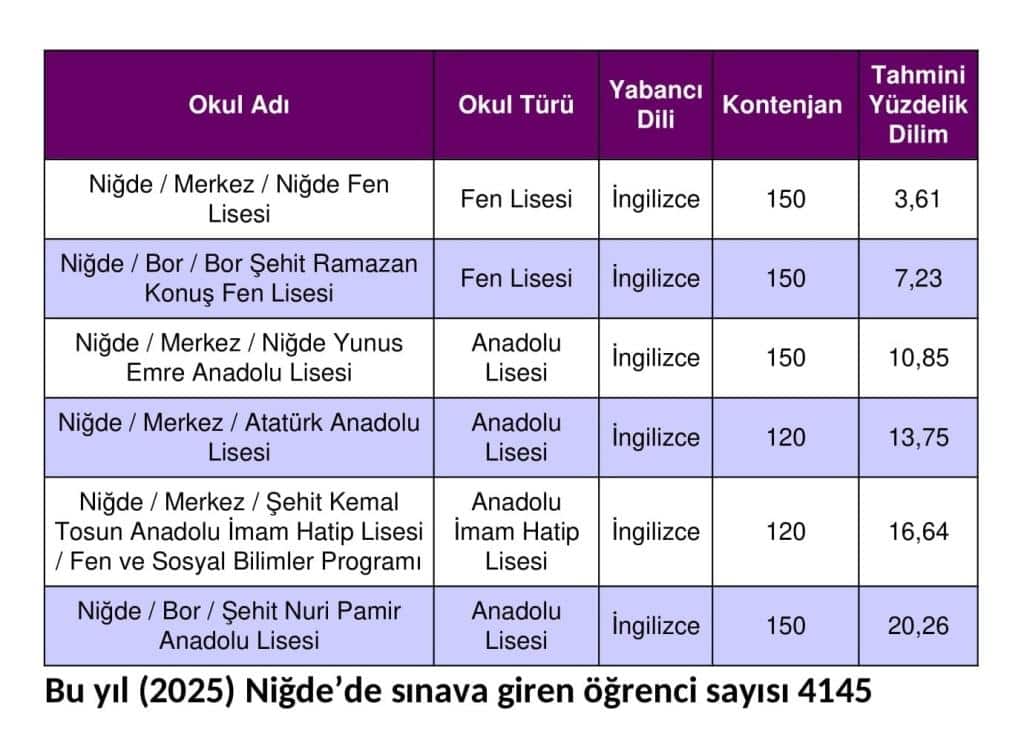 | Okul Adı | Okul Türü | Yabancı Dili | Kontenjan | Tahmini Yüzdelik Dilim |
|---|---|---|---|---|
| Niğde / Merkez / Niğde Fen Lisesi | Fen Lisesi | İngilizce | 150 | 3,61 |
| Niğde / Bor / Bor Şehit Ramazan Konuş Fen Lisesi | Fen Lisesi | İngilizce | 150 | 7,23 |
| Niğde / Merkez / Niğde Yunus Emre Anadolu Lisesi | Anadolu Lisesi | İngilizce | 150 | 10,85 |
| Niğde / Merkez / Atatürk Anadolu Lisesi | Anadolu Lisesi | İngilizce | 120 | 13,75 |
| Niğde / Merkez / Şehit Kemal Tosun Anadolu İmam Hatip Lisesi / Fen ve Sosyal Bilimler Programı | Anadolu İmam Hatip Lisesi | İngilizce | 120 | 16,64 |
| Niğde / Bor / Şehit Nuri Pamir Anadolu Lisesi | Anadolu Lisesi | İngilizce | 150 | 20,26 |

Bu yıl (2025) Niğde'de sınava giren öğrenci sayısı 4145